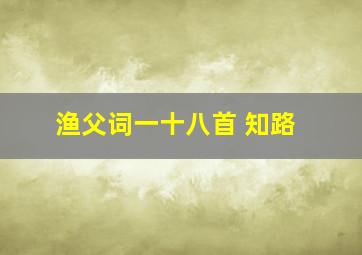 渔父词一十八首 知路